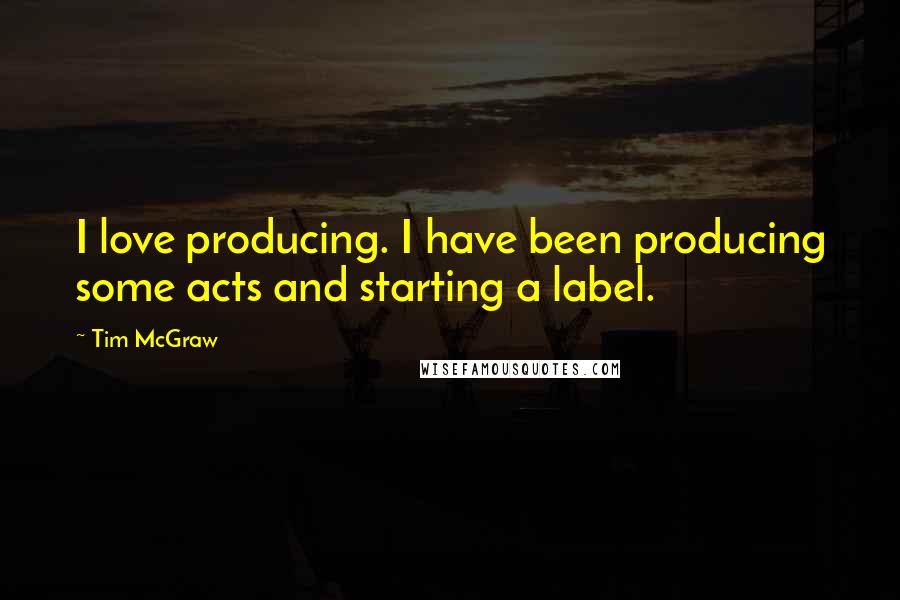 I love producing. I have been producing some acts and starting a label.

~ Tim McGraw

WISEFAMOUSQUOTES.COM